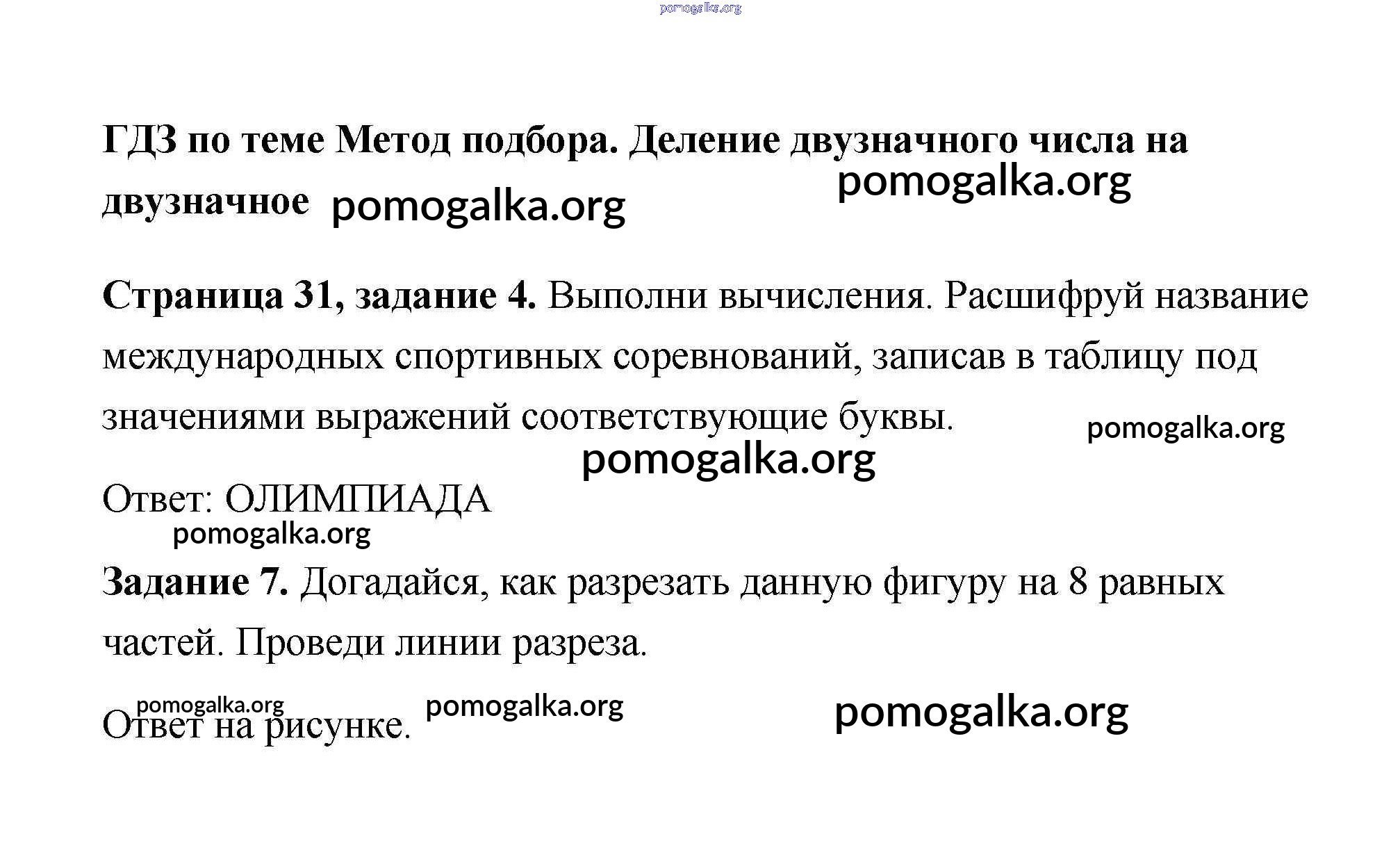 pomogalka.org

ГДЗ по теме Метод подбора. Деление двузначного числа на двузначное pomogalka.org

pomogalka.org

Страница 31, задание 4. Выполни вычисления. Расшифруй название международных спортивных соревнований, записав в таблицу под значениями выражений соответствующие буквы. pomogalka.org

pomogalka.org

Ответ: ОЛИМПИАДА
pomogalka.org

Задание 7. Догадайся, как разрезать данную фигуру на 8 равных частей. Проведи линии разреза.

pomogalka.org pomogalka.org pomogalka.org
Ответ на рисунке.